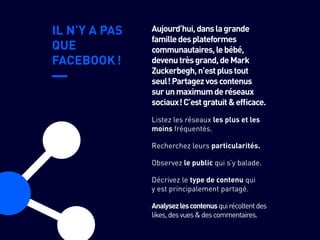 IL N'Y A PAS QUE FACEBOOK !

Aujourd'hui, dans la grande famille des plateformes communautaires, le bébé, devenu très grand, de Mark Zuckerbegh, n'est plus tout seul ! Partagez vos contenus sur un maximum de réseaux sociaux ! C'est gratuit & efficace.

Listez les réseaux les plus et les moins fréquentés.

Recherchez leurs particularités.

Observez le public qui s'y balade.

Décrivez le type de contenu qui y est principalement partagé.

Analysez les contenus qui récoltent des likes, des vues & des commentaires.